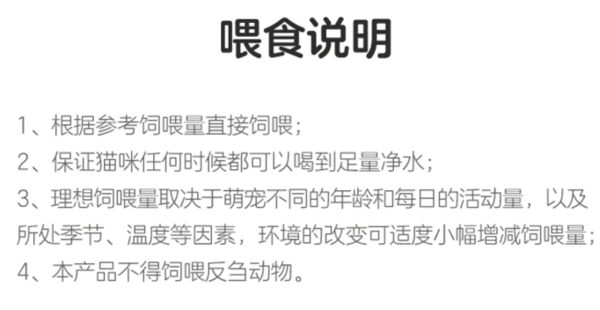 喂食说明

1、根据参考饲喂量直接饲喂；

2、保证猫咪任何时候都可以喝到足量净水；

3、理想饲喂量取决于萌宠不同的年龄和每日的活动量，以及所处季节、温度等因素，环境的改变可适度小幅增减饲喂量；

4、本产品不得饲喂反刍动物。